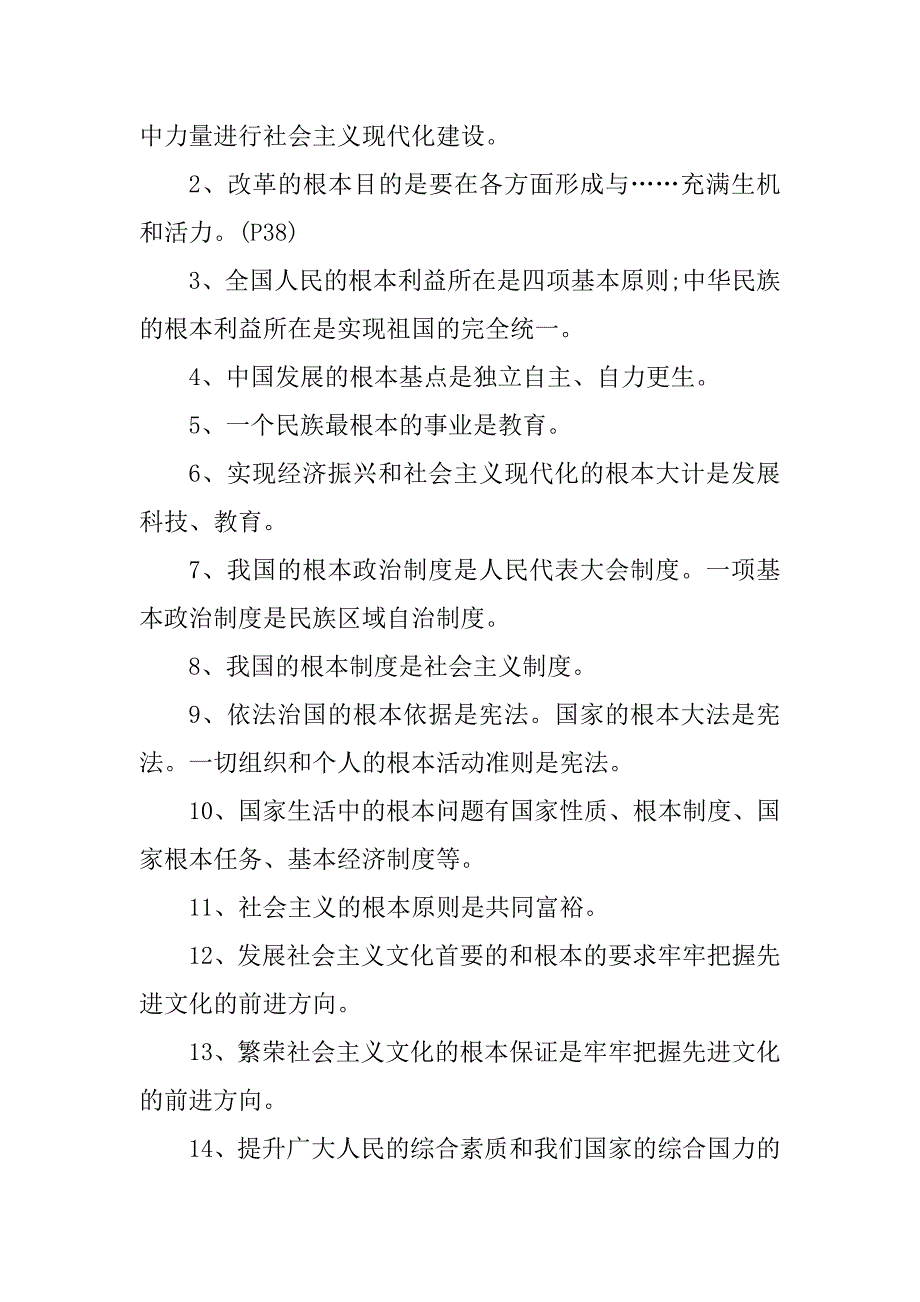 中力量进行社会主义现代化建设。

2、改革的根本目的是要在各方面形成与……充满生机和活力。(P38)

3、全国人民的根本利益所在是四项基本原则;中华民族的根本利益所在是实现祖国的完全统一。

4、中国发展的根本基点是独立自主、自力更生。

5、一个民族最根本的事业是教育。

6、实现经济振兴和社会主义现代化的根本大计是发展科技、教育。

7、我国的根本政治制度是人民代表大会制度。一项基本政治制度是民族区域自治制度。

8、我国的根本制度是社会主义制度。

9、依法治国的根本依据是宪法。国家的根本大法是宪法。一切组织和个人的根本活动准则是宪法。

10、国家生活中的根本问题有国家性质、根本制度、国家根本任务、基本经济制度等。

11、社会主义的根本原则是共同富裕。

12、发展社会主义文化首要的和根本的要求牢牢把握先进文化的前进方向。

13、繁荣社会主义文化的根本保证是牢牢把握先进文化的前进方向。

14、提升广大人民的综合素质和我们国家的综合国力的